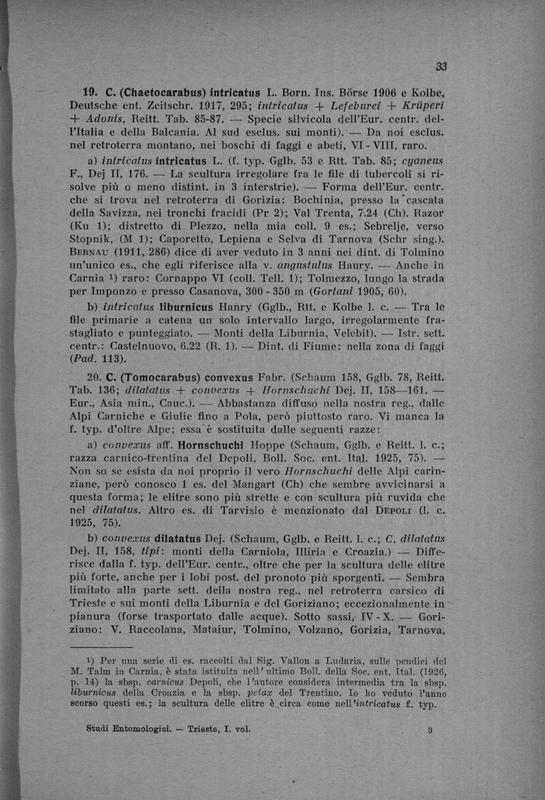 33

19. C. (Chaetocarabus) intricatus L. Born. Ins. Börse 1906 e Kolbe, Deutsche ent. Zeitschr. 1917, 295; intricatus + Lefeburei + Krüperi + Adonis, Reitt. Tab. 85-87. — Specie silvicola dell'Eur. centr. dell'Italia e della Balcania. Al sud esclus. sui monti). — Da noi esclus. nel retroterra montano, nei boschi di faggi e abeti, VI - VIII, raro.

a) intricatus intricatus L. (f. typ. Gglb. 53 e Rtt. Tab. 85; cyaneus F., Dej II, 176. — La scultura irregolare fra le file di tubercoli si risolve più o meno distint. in 3 interstrie). — Forma dell'Eur. centr. che si trova nel retroterra di Gorizia: Bochinia, presso la cascata della Savizza, nei tronchi fracidi (Pr 2); Val Trenta, 7.24 (Ch). Razor (Ku 1); distretto di Plezzo, nella mia coll. 9 es.; Sebrelje, verso Stopnik, (M 1); Caporetto, Lepiena e Selva di Tarnova (Schr sing.). Bernau (1911, 286) dice di aver veduto in 3 anni nei dint. di Tolmino un'unico es., che egli riferisce alla v. angustulus Haury. — Anche in Carnia ¹) raro: Cornappo VI (coll. Tell. 1); Tolmezzo, lungo la strada per Imponzo e presso Casanova, 300 - 350 m (Gortani 1905, 60).

b) intricatus liburnicus Hanry (Gglb., Rtt. e Kolbe l. c. — Tra le file primarie a catena un solo intervallo largo, irregolarmente frastagliato e punteggiato. — Monti della Liburnia, Velebit). — Istr. sett. centr.: Castelnuovo, 6.22 (R. 1). — Dint. di Fiume: nella zona di faggi (Pad. 113).

20. C. (Tomocarabus) convexus Fabr. (Schaum 158, Gglb. 78, Reitt. Tab. 136; dilatatus + convexus + Hornschuchi Dej. II, 158—161. — Eur., Asia min., Cauc.). — Abbastanza diffuso nella nostra reg., dalle Alpi Carniche e Giulie fino a Pola, però piuttosto raro. Vi manca la f. typ. d'oltre Alpe; essa è sostituita dalle seguenti razze:

a) convexus aff. Hornschuchi Hoppe (Schaum, Gglb. e Reitt. l. c.; razza carnico-trentina del Depoli, Boll. Soc. ent. Ital. 1925, 75). — Non so se esista da noi proprio il vero Hornschuchi delle Alpi carinziane, però conosco 1 es. del Mangart (Ch) che sembre avvicinarsi a questa forma; le elitre sono più strette e con scultura più ruvida che nel dilatatus. Altro es. di Tarvisio è menzionato dal Depoli (l. c. 1925, 75).

b) convexus dilatatus Dej. (Schaum, Gglb. e Reitt. l. c.; C. dilatatus Dej. II, 158, tipi: monti della Carniola, Illiria e Croazia.) — Differisce dalla f. typ. dell'Eur. centr., oltre che per la scultura delle elitre più forte, anche per i lobi post. del pronoto più sporgenti. — Sembra limitato alla parte sett. della nostra reg., nel retroterra carsico di Trieste e sui monti della Liburnia e del Goriziano; eccezionalmente in pianura (forse trasportato dalle acque). Sotto sassi, IV - X. — Goriziano: V. Raccolana, Mataiur, Tolmino, Volzano, Gorizia, Tarnova,

¹) Per una serie di es. raccolti dal Sig. Vallon a Ludaria, sulle pendici del M. Talm in Carnia, è stata istituita nell'ultimo Boll. della Soc. ent. Ital. (1926, p. 14) la sbsp. carnicus Depoli, che l'autore considera intermedia tra la sbsp. liburnicus della Croazia e la sbsp. petax del Trentino. Io ho veduto l'anno scorso questi es.; la scultura delle elitre è circa come nell'intricatus f. typ.

Studi Entomologici. — Trieste, I. vol. 3